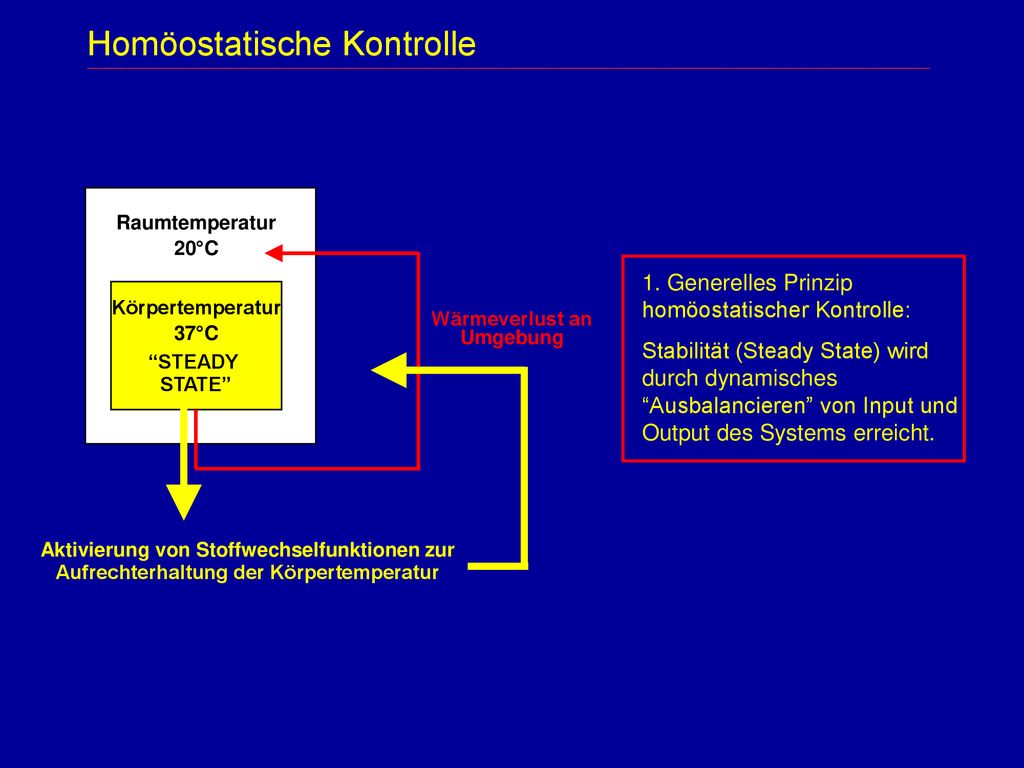 Homöostatische Kontrolle

Raumtemperatur
20°C

Körpertemperatur
37°C
“STEADY STATE”

Wärmeverlust an Umgebung

Aktivierung von Stoffwechselfunktionen zur Aufrechterhaltung der Körpertemperatur

1. Generelles Prinzip homöostatischer Kontrolle:

Stabilität (Steady State) wird durch dynamisches “Ausbalancieren” von Input und Output des Systems erreicht.